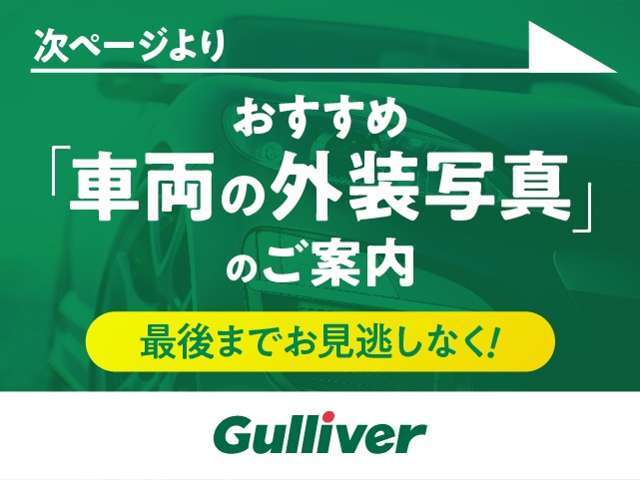 次ページより

おすすめ
「車両の外装写真」
のご案内

最後までお見逃しなく!

Gulliver